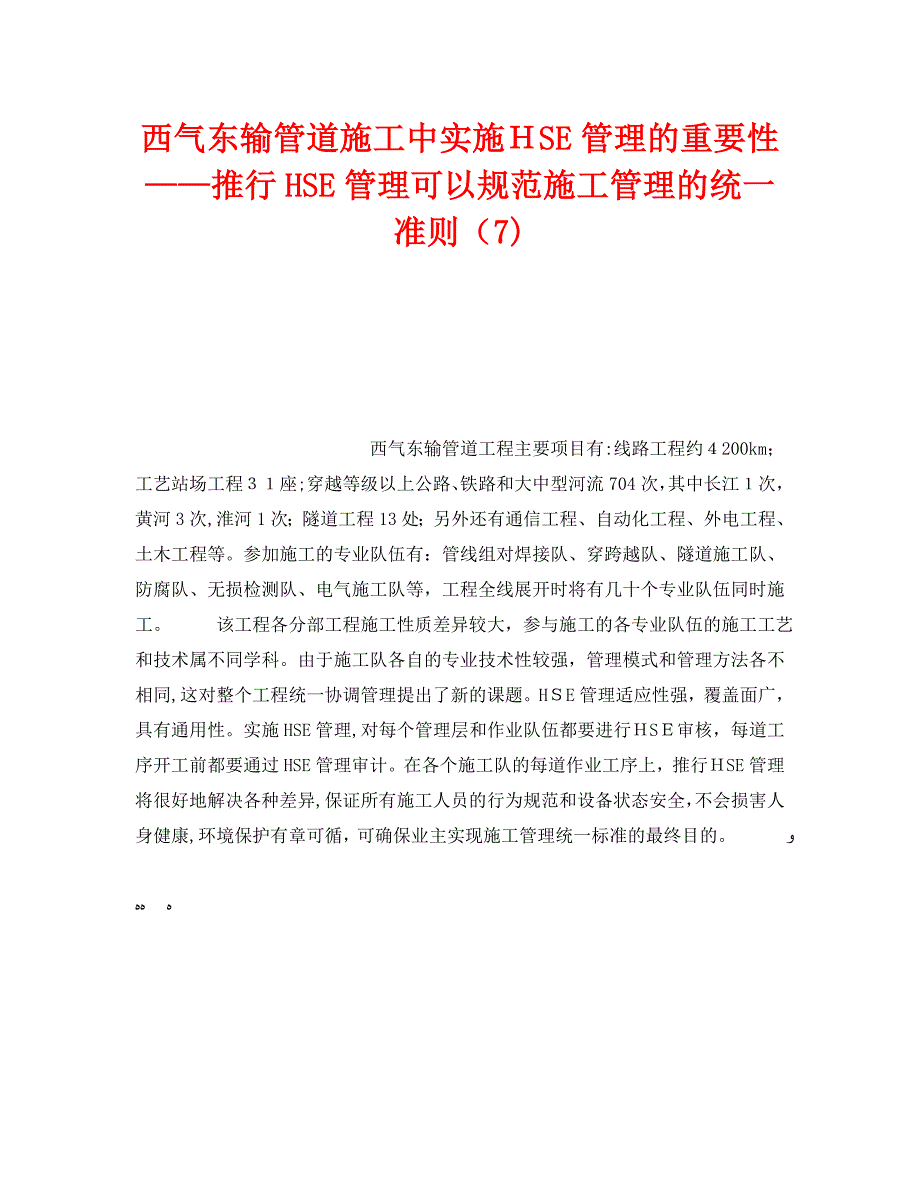 西气东输管道施工中实施HSE管理的重要性——推行HSE管理可以规范施工管理的统一准则（7）

西气东输管道工程主要项目有:线路工程约4 200km；工艺站场工程3 1座;穿越等级以上公路、铁路和大中型河流704次,其中长江1次,黄河3次,淮河1次；隧道工程13处；另外还有通信工程、自动化工程、外电工程、土木工程等。参加施工的专业队伍有：管线组对焊接队、穿跨越队、隧道施工队、防腐队、无损检测队、电气施工队等，工程全线展开时将有几十个专业队伍同时施工。　　该工程各分部工程施工性质差异较大，参与施工的各专业队伍的施工工艺和技术属不同学科。由于施工队各自的专业技术性较强，管理模式和管理方法各不相同,这对整个工程统一协调管理提出了新的课题。HSE管理适应性强，覆盖面广，具有通用性。实施HSE管理,对每个管理层和作业队伍都要进行HSE审核，每道工序开工前都要通过HSE管理审计。在各个施工队的每道作业工序上，推行HSE管理将很好地解决各种差异,保证所有施工人员的行为规范和设备状态安全，不会损害人身健康,环境保护有章可循，可确保业主实现施工管理统一标准的最终目的。